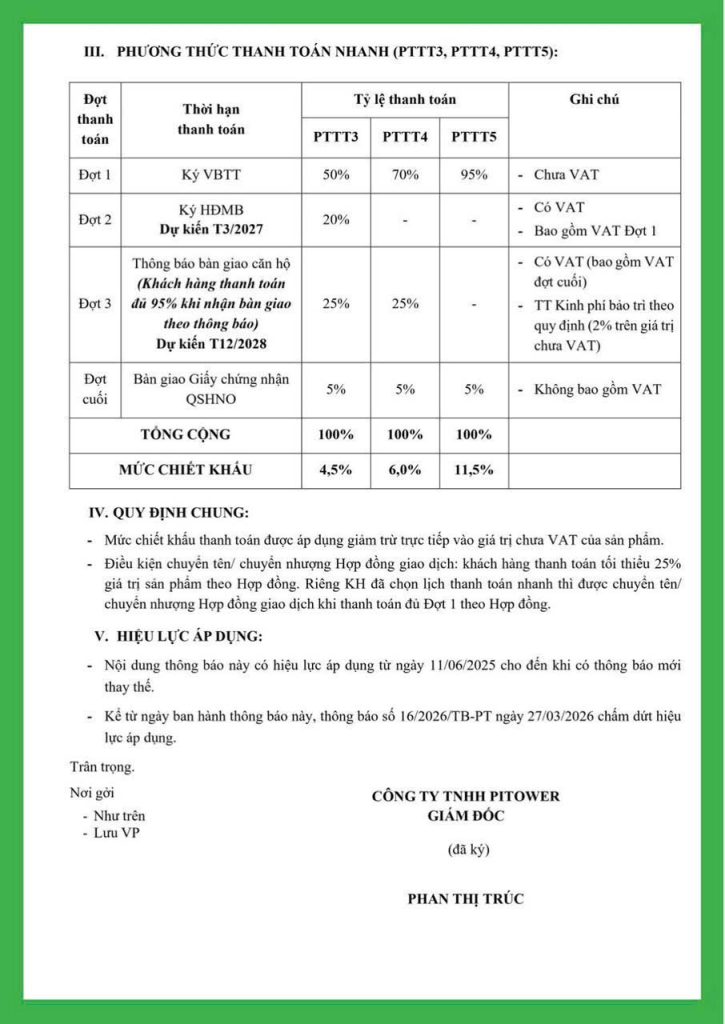 III. PHƯƠNG THỨC THANH TOÁN NHANH (PTTT3, PTTT4, PTTT5):

| Đợt thanh toán | Thời hạn thanh toán | Tỷ lệ thanh toán | | | Ghi chú |
|---|---|---|---|---|---|
| | | PTTT3 | PTTT4 | PTTT5 | |
| Đợt 1 | Ký VBTT | 50% | 70% | 95% | - Chưa VAT |
| Đợt 2 | Ký HĐMB Dự kiến T3/2027 | 20% | - | - | - Có VAT - Bao gồm VAT Đợt 1 |
| Đợt 3 | Thông báo bàn giao căn hộ (Khách hàng thanh toán đủ 95% khi nhận bàn giao theo thông báo) Dự kiến T12/2028 | 25% | 25% | - | - Có VAT (bao gồm VAT đợt cuối) - TT Kinh phí bảo trì theo quy định (2% trên giá trị chưa VAT) |
| Đợt cuối | Bàn giao Giấy chứng nhận QSHNO | 5% | 5% | 5% | - Không bao gồm VAT |
| TỔNG CỘNG | | 100% | 100% | 100% | |
| MỨC CHIẾT KHẤU | | 4,5% | 6,0% | 11,5% | |

IV. QUY ĐỊNH CHUNG:

- Mức chiết khấu thanh toán được áp dụng giảm trừ trực tiếp vào giá trị chưa VAT của sản phẩm.

- Điều kiện chuyển tên/ chuyển nhượng Hợp đồng giao dịch: khách hàng thanh toán tối thiểu 25% giá trị sản phẩm theo Hợp đồng. Riêng KH đã chọn lịch thanh toán nhanh thì được chuyển tên/ chuyển nhượng Hợp đồng giao dịch khi thanh toán đủ Đợt 1 theo Hợp đồng.

V. HIỆU LỰC ÁP DỤNG:

- Nội dung thông báo này có hiệu lực áp dụng từ ngày 11/06/2025 cho đến khi có thông báo mới thay thế.

- Kể từ ngày ban hành thông báo này, thông báo số 16/2026/TB-PT ngày 27/03/2026 chấm dứt hiệu lực áp dụng.

Trân trọng.

Nơi gởi
- Như trên
- Lưu VP

CÔNG TY TNHH PITOWER
GIÁM ĐỐC

(đã ký)

PHAN THỊ TRÚC